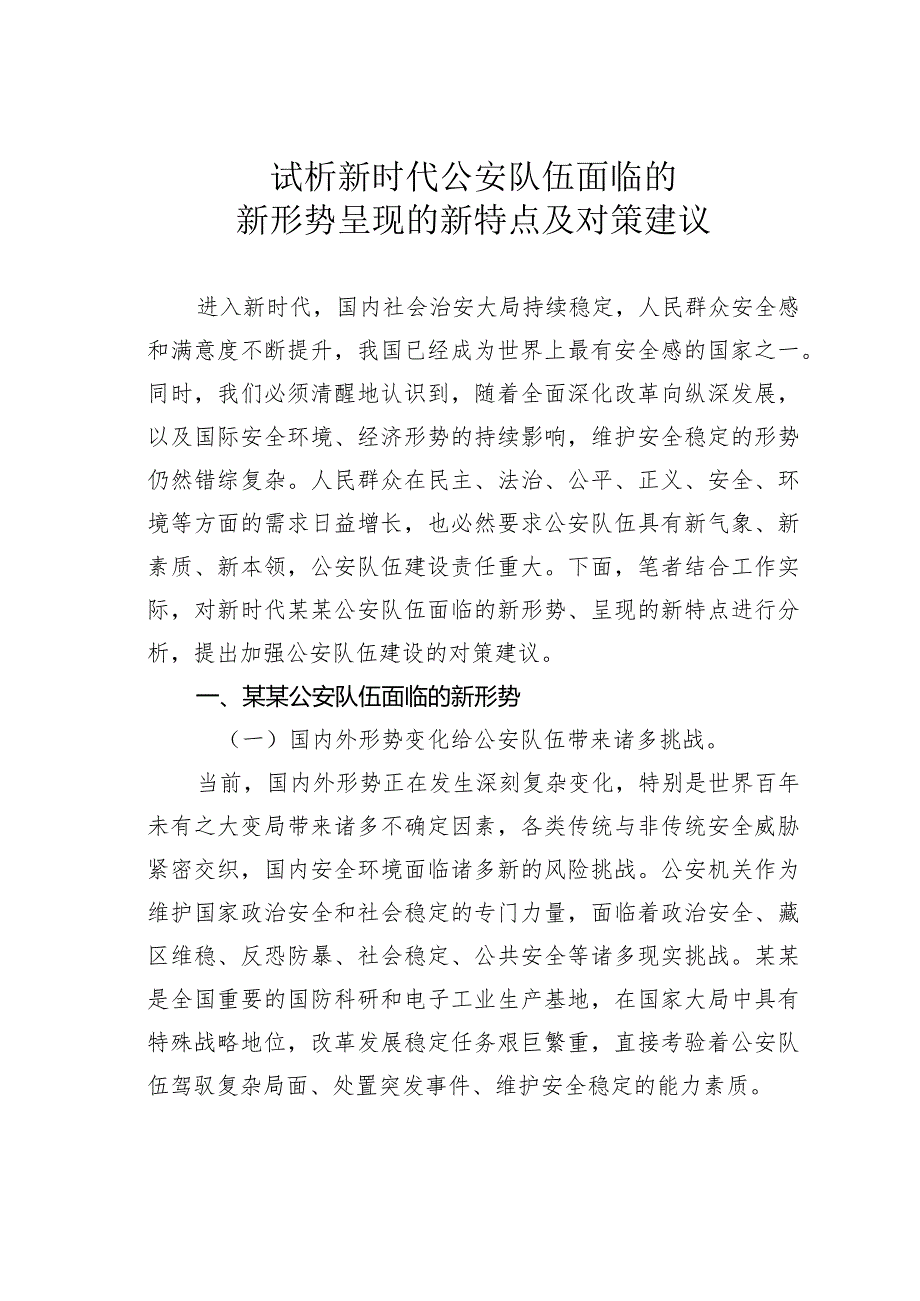 试析新时代公安队伍面临的
新形势呈现的新特点及对策建议

进入新时代，国内社会治安大局持续稳定，人民群众安全感和满意度不断提升，我国已经成为世界上最有安全感的国家之一。同时，我们必须清醒地认识到，随着全面深化改革向纵深发展，以及国际安全环境、经济形势的持续影响，维护安全稳定的形势仍然错综复杂。人民群众在民主、法治、公平、正义、安全、环境等方面的需求日益增长，也必然要求公安队伍具有新气象、新素质、新本领，公安队伍建设责任重大。下面，笔者结合工作实际，对新时代某某公安队伍面临的新形势、呈现的新特点进行分析，提出加强公安队伍建设的对策建议。

一、某某公安队伍面临的新形势

（一）国内外形势变化给公安队伍带来诸多挑战。

当前，国内外形势正在发生深刻复杂变化，特别是世界百年未有之大变局带来诸多不确定因素，各类传统与非传统安全威胁紧密交织，国内安全环境面临诸多新的风险挑战。公安机关作为维护国家政治安全和社会稳定的专门力量，面临着政治安全、藏区维稳、反恐防暴、社会稳定、公共安全等诸多现实挑战。某某是全国重要的国防科研和电子工业生产基地，在国家大局中具有特殊战略地位，改革发展稳定任务艰巨繁重，直接考验着公安队伍驾驭复杂局面、处置突发事件、维护安全稳定的能力素质。